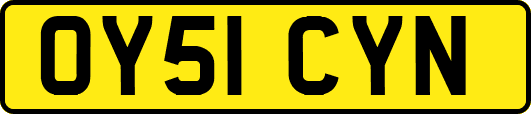 OY51 CYN